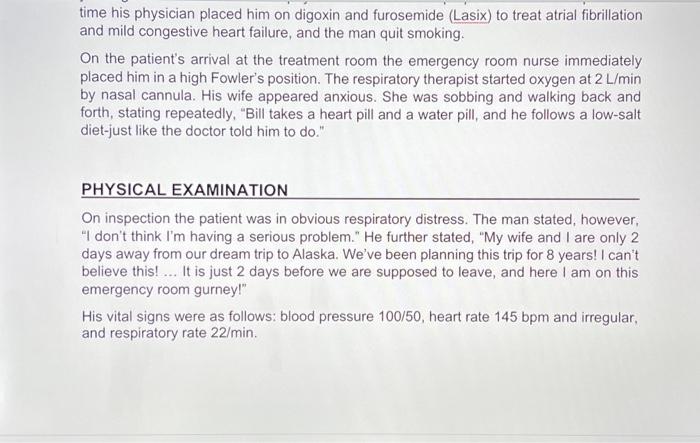 time his physician placed him on digoxin and furosemide (Lasix) to treat atrial fibrillation and mild congestive heart failure, and the man quit smoking.

On the patient's arrival at the treatment room the emergency room nurse immediately placed him in a high Fowler's position. The respiratory therapist started oxygen at 2 L/min by nasal cannula. His wife appeared anxious. She was sobbing and walking back and forth, stating repeatedly, "Bill takes a heart pill and a water pill, and he follows a low-salt diet-just like the doctor told him to do."

PHYSICAL EXAMINATION

On inspection the patient was in obvious respiratory distress. The man stated, however, "I don't think I'm having a serious problem." He further stated, "My wife and I are only 2 days away from our dream trip to Alaska. We've been planning this trip for 8 years! I can't believe this! ... It is just 2 days before we are supposed to leave, and here I am on this emergency room gurney!"

His vital signs were as follows: blood pressure 100/50, heart rate 145 bpm and irregular, and respiratory rate 22/min.